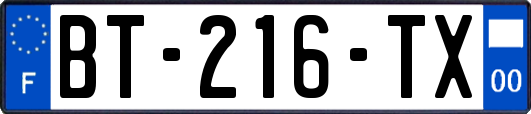 F
BT-216-TX
00